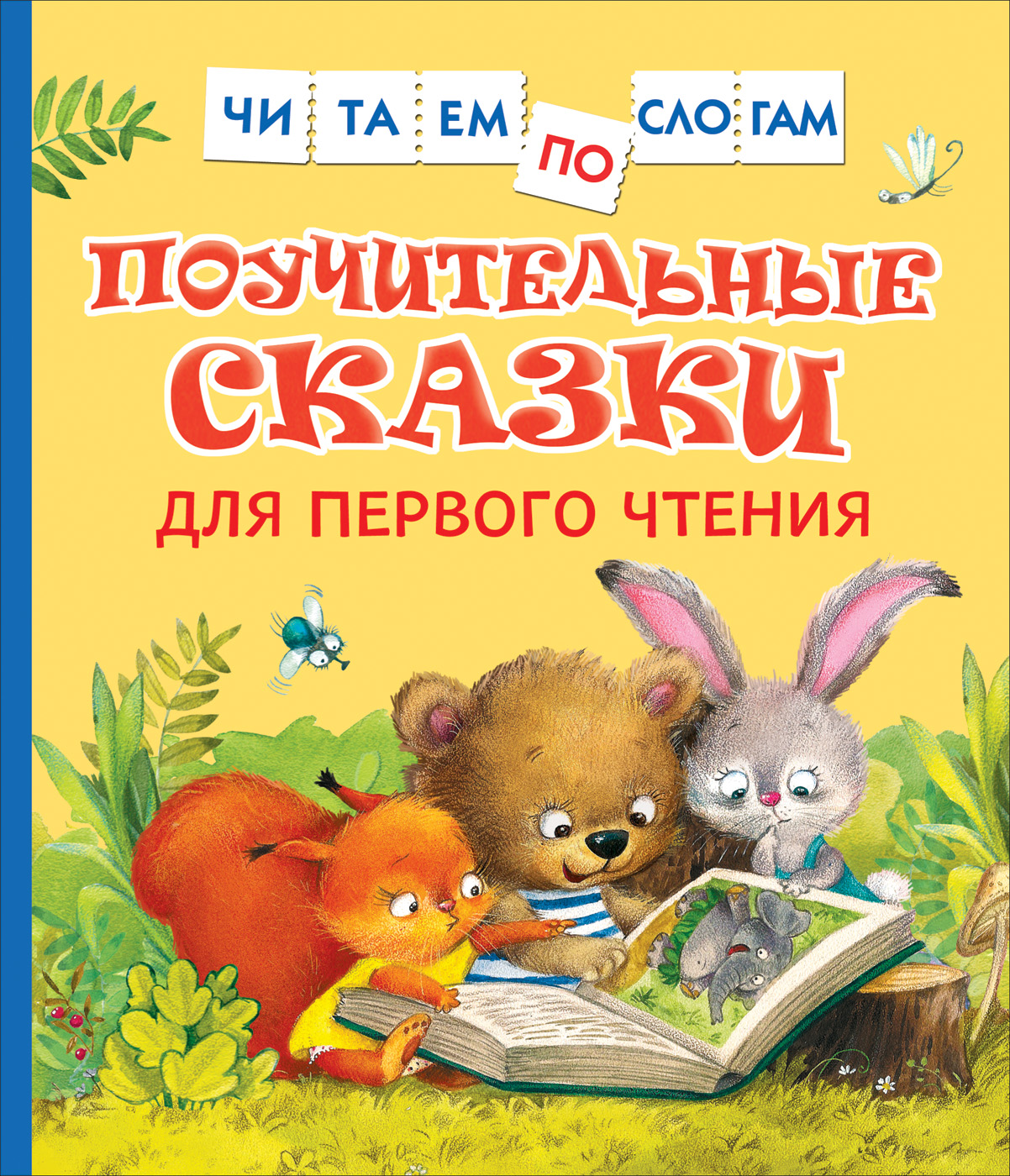 ЧИ ТА ЕМ ПО СЛО ГАМ

ПОУЧИТЕЛЬНЫЕ СКАЗКИ

ДЛЯ ПЕРВОГО ЧТЕНИЯ